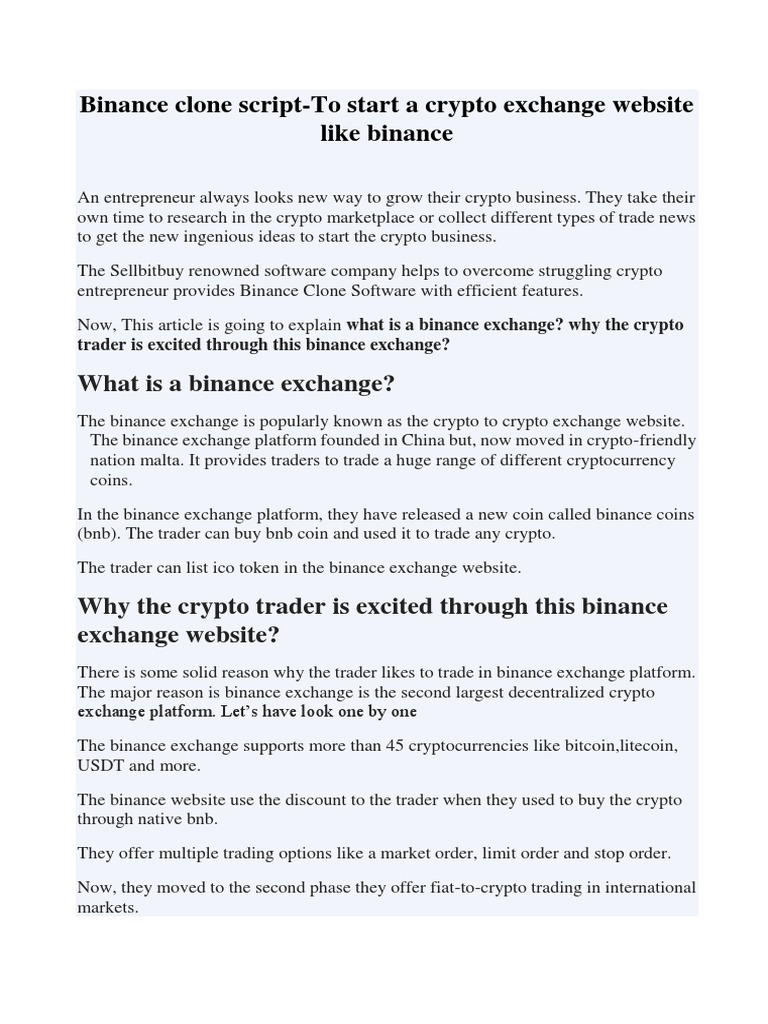 Binance clone script-To start a crypto exchange website like binance

An entrepreneur always looks new way to grow their crypto business. They take their own time to research in the crypto marketplace or collect different types of trade news to get the new ingenious ideas to start the crypto business.

The Sellbitbuy renowned software company helps to overcome struggling crypto entrepreneur provides Binance Clone Software with efficient features.

Now, This article is going to explain what is a binance exchange? why the crypto trader is excited through this binance exchange?

What is a binance exchange?

The binance exchange is popularly known as the crypto to crypto exchange website. The binance exchange platform founded in China but, now moved in crypto-friendly nation malta. It provides traders to trade a huge range of different cryptocurrency coins.

In the binance exchange platform, they have released a new coin called binance coins (bnb). The trader can buy bnb coin and used it to trade any crypto.

The trader can list ico token in the binance exchange website.

Why the crypto trader is excited through this binance exchange website?

There is some solid reason why the trader likes to trade in binance exchange platform. The major reason is binance exchange is the second largest decentralized crypto exchange platform. Let's have look one by one

The binance exchange supports more than 45 cryptocurrencies like bitcoin,litecoin, USDT and more.

The binance website use the discount to the trader when they used to buy the crypto through native bnb.

They offer multiple trading options like a market order, limit order and stop order.

Now, they moved to the second phase they offer fiat-to-crypto trading in international markets.